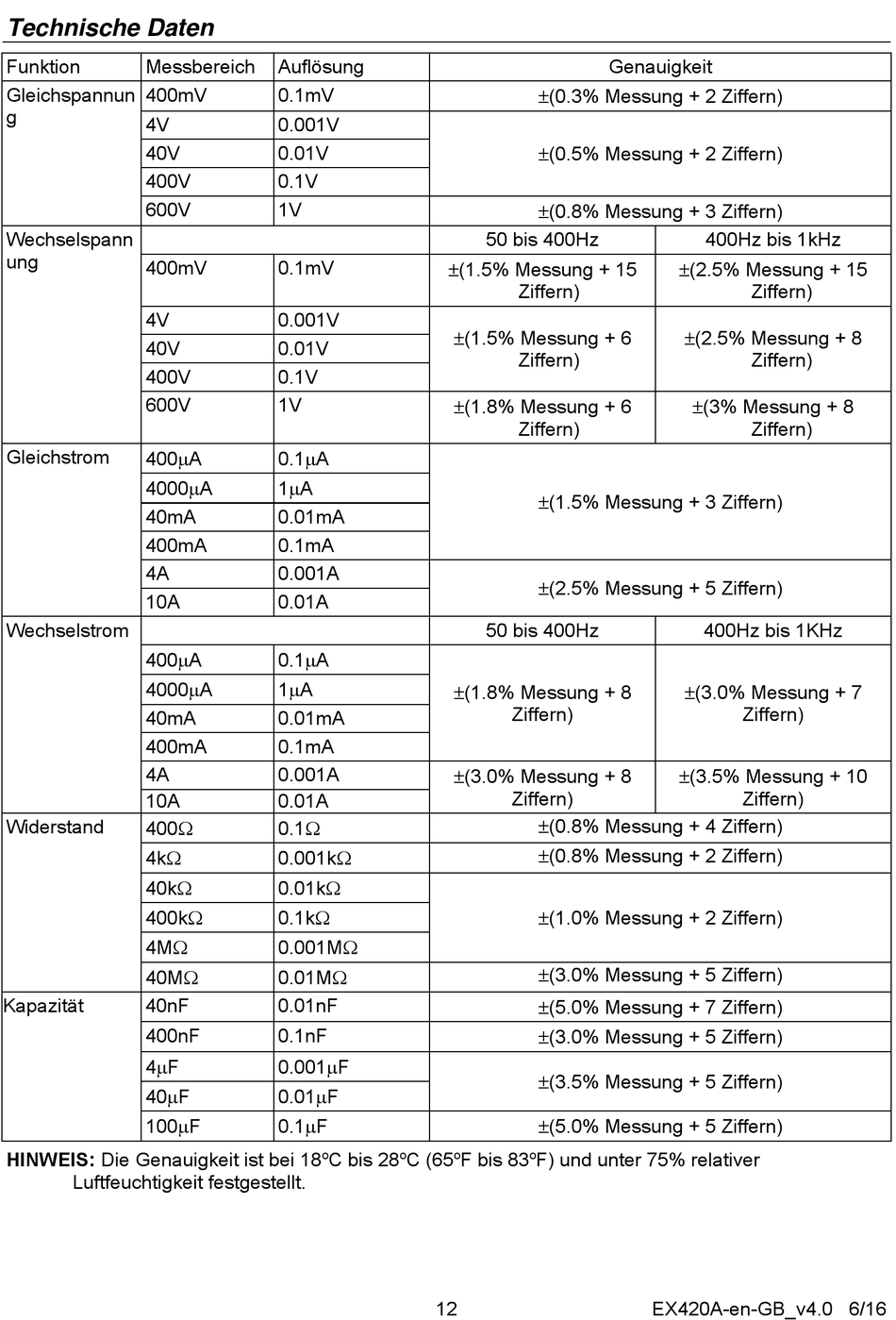 Technische Daten

| Funktion | Messbereich | Auflösung | Genauigkeit | |
|---|---|---|---|---|
| Gleichspannung | 400mV | 0.1mV | ±(0.3% Messung + 2 Ziffern) | |
| | 4V | 0.001V | ±(0.5% Messung + 2 Ziffern) | |
| | 40V | 0.01V | | |
| | 400V | 0.1V | | |
| | 600V | 1V | ±(0.8% Messung + 3 Ziffern) | |
| Wechselspannung | | | 50 bis 400Hz | 400Hz bis 1kHz |
| | 400mV | 0.1mV | ±(1.5% Messung + 15 Ziffern) | ±(2.5% Messung + 15 Ziffern) |
| | 4V | 0.001V | ±(1.5% Messung + 6 Ziffern) | ±(2.5% Messung + 8 Ziffern) |
| | 40V | 0.01V | | |
| | 400V | 0.1V | | |
| | 600V | 1V | ±(1.8% Messung + 6 Ziffern) | ±(3% Messung + 8 Ziffern) |
| Gleichstrom | 400µA | 0.1µA | ±(1.5% Messung + 3 Ziffern) | |
| | 4000µA | 1µA | | |
| | 40mA | 0.01mA | | |
| | 400mA | 0.1mA | | |
| | 4A | 0.001A | ±(2.5% Messung + 5 Ziffern) | |
| | 10A | 0.01A | | |
| Wechselstrom | | | 50 bis 400Hz | 400Hz bis 1KHz |
| | 400µA | 0.1µA | ±(1.8% Messung + 8 Ziffern) | ±(3.0% Messung + 7 Ziffern) |
| | 4000µA | 1µA | | |
| | 40mA | 0.01mA | | |
| | 400mA | 0.1mA | | |
| | 4A | 0.001A | ±(3.0% Messung + 8 Ziffern) | ±(3.5% Messung + 10 Ziffern) |
| | 10A | 0.01A | | |
| Widerstand | 400Ω | 0.1Ω | ±(0.8% Messung + 4 Ziffern) | |
| | 4kΩ | 0.001kΩ | ±(0.8% Messung + 2 Ziffern) | |
| | 40kΩ | 0.01kΩ | ±(1.0% Messung + 2 Ziffern) | |
| | 400kΩ | 0.1kΩ | | |
| | 4MΩ | 0.001MΩ | | |
| | 40MΩ | 0.01MΩ | ±(3.0% Messung + 5 Ziffern) | |
| Kapazität | 40nF | 0.01nF | ±(5.0% Messung + 7 Ziffern) | |
| | 400nF | 0.1nF | ±(3.0% Messung + 5 Ziffern) | |
| | 4µF | 0.001µF | ±(3.5% Messung + 5 Ziffern) | |
| | 40µF | 0.01µF | | |
| | 100µF | 0.1µF | ±(5.0% Messung + 5 Ziffern) | |

HINWEIS: Die Genauigkeit ist bei 18ºC bis 28ºC (65ºF bis 83ºF) und unter 75% relativer Luftfeuchtigkeit festgestellt.

12 EX420A-en-GB_v4.0 6/16